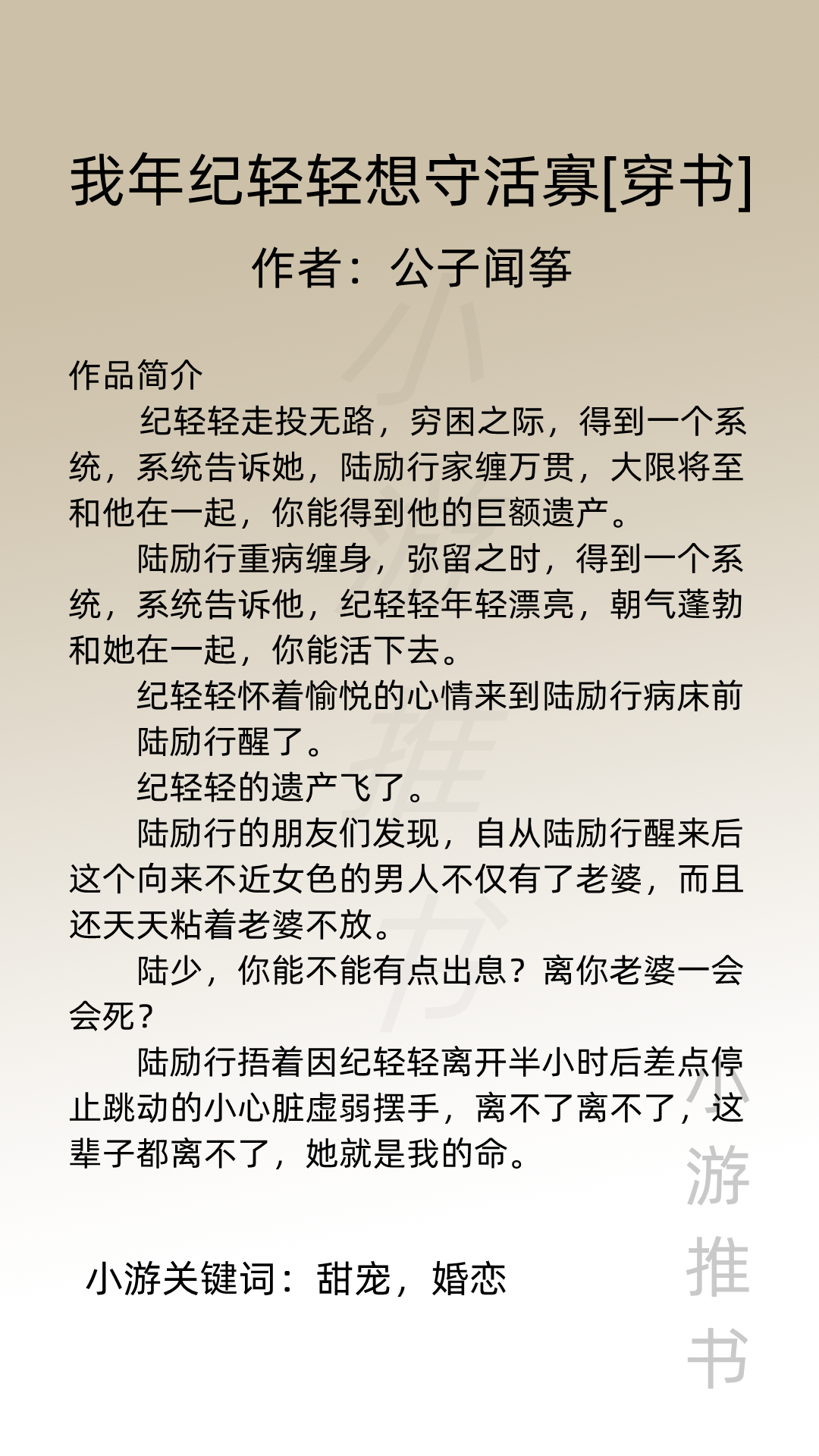 我年纪轻轻想守活寡[穿书]

作者：公子闻筝

作品简介

纪轻轻走投无路，穷困之际，得到一个系统，系统告诉她，陆励行家缠万贯，大限将至和他在一起，你能得到他的巨额遗产。

陆励行重病缠身，弥留之时，得到一个系统，系统告诉他，纪轻轻年轻漂亮，朝气蓬勃和她在一起，你能活下去。

纪轻轻怀着愉悦的心情来到陆励行病床前

陆励行醒了。

纪轻轻的遗产飞了。

陆励行的朋友们发现，自从陆励行醒来后这个向来不近女色的男人不仅有了老婆，而且还天天粘着老婆不放。

陆少，你能不能有点出息？离你老婆一会会死？

陆励行捂着因纪轻轻离开半小时后差点停止跳动的小心脏虚弱摆手，离不了离不了，这辈子都离不了，她就是我的命。

小游关键词：甜宠，婚恋

小游推书

小游推书